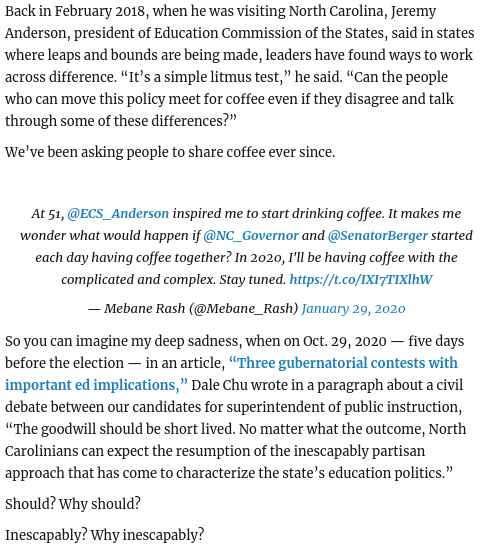 Back in February 2018, when he was visiting North Carolina, Jeremy Anderson, president of Education Commission of the States, said in states where leaps and bounds are being made, leaders have found ways to work across difference. “It’s a simple litmus test,” he said. “Can the people who can move this policy meet for coffee even if they disagree and talk through some of these differences?”

We’ve been asking people to share coffee ever since.

At 51, @ECS_Anderson inspired me to start drinking coffee. It makes me wonder what would happen if @NC_Governor and @SenatorBerger started each day having coffee together? In 2020, I'll be having coffee with the complicated and complex. Stay tuned. https://t.co/IXI7TIXlhW

— Mebane Rash (@Mebane_Rash) January 29, 2020

So you can imagine my deep sadness, when on Oct. 29, 2020 — five days before the election — in an article, “Three gubernatorial contests with important ed implications,” Dale Chu wrote in a paragraph about a civil debate between our candidates for superintendent of public instruction, “The goodwill should be short lived. No matter what the outcome, North Carolinians can expect the resumption of the inescapably partisan approach that has come to characterize the state’s education politics.”

Should? Why should?

Inescapably? Why inescapably?